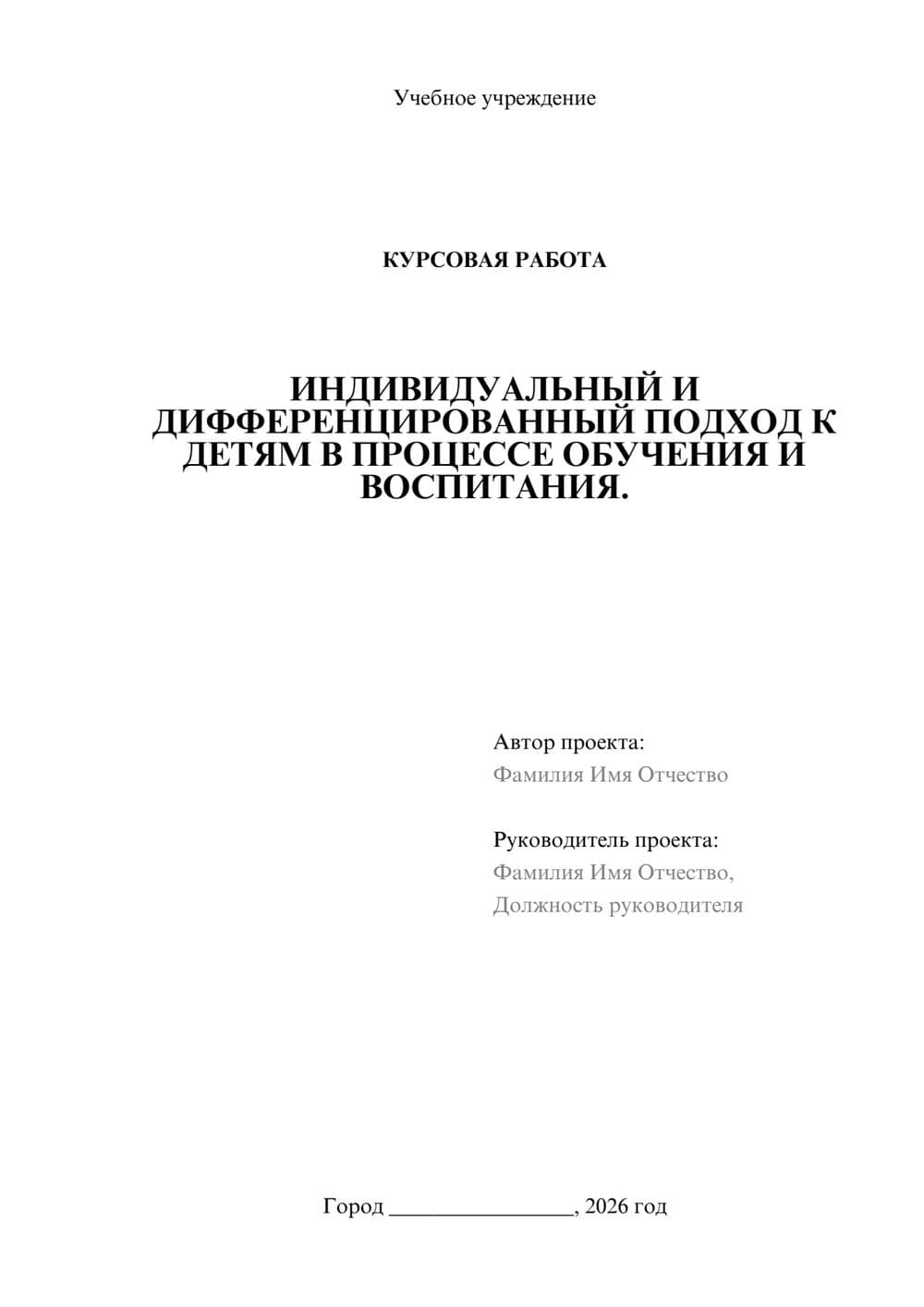 Учебное учреждение

КУРСОВАЯ РАБОТА

ИНДИВИДУАЛЬНЫЙ И ДИФФЕРЕНЦИРОВАННЫЙ ПОДХОД К ДЕТЯМ В ПРОЦЕССЕ ОБУЧЕНИЯ И ВОСПИТАНИЯ.

Автор проекта:
Фамилия Имя Отчество

Руководитель проекта:
Фамилия Имя Отчество,
Должность руководителя

Город ________________, 2026 год